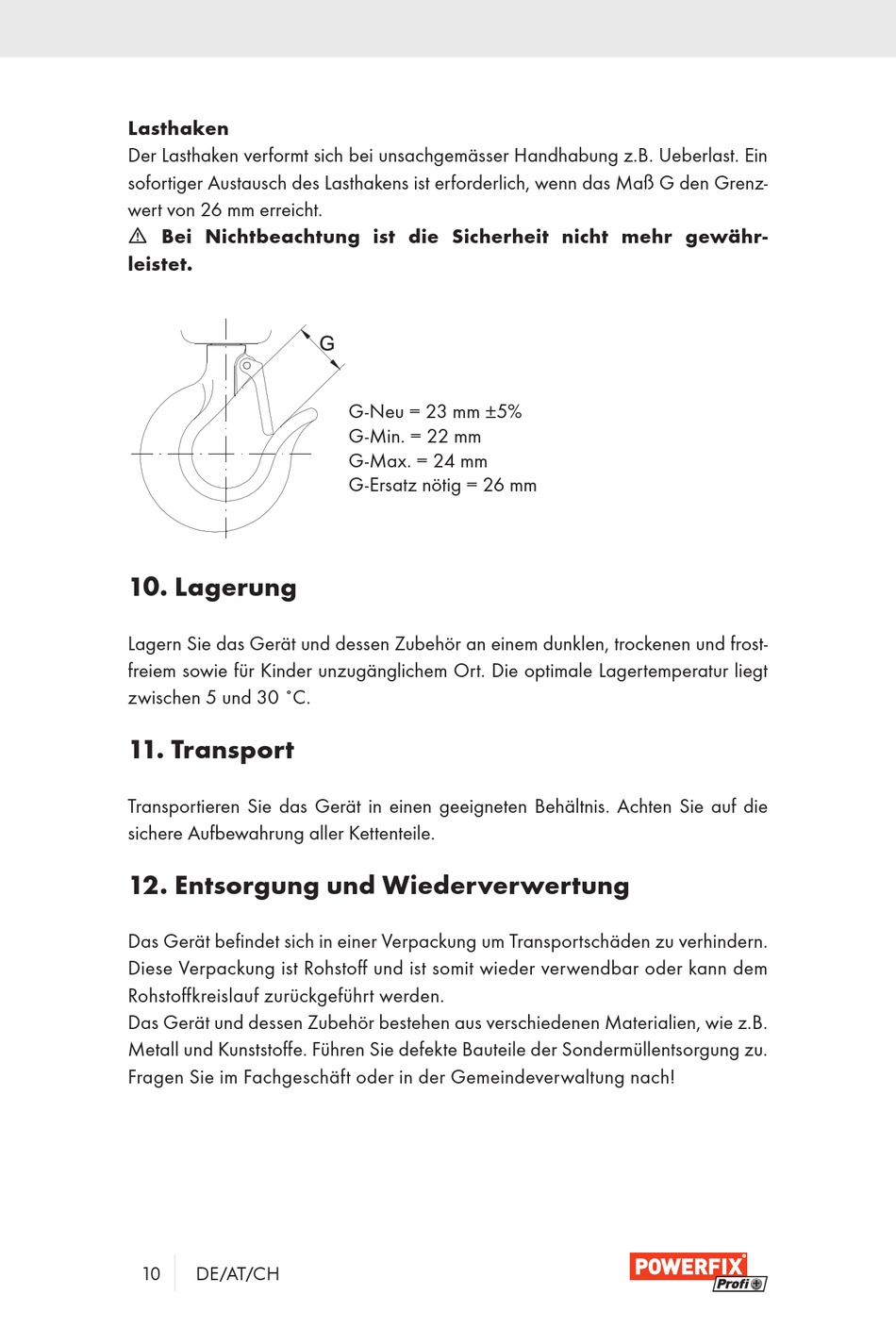 **Lasthaken**
Der Lasthaken verformt sich bei unsachgemässer Handhabung z.B. Ueberlast. Ein sofortiger Austausch des Lasthakens ist erforderlich, wenn das Maß G den Grenzwert von 26 mm erreicht.
⚠ **Bei Nichtbeachtung ist die Sicherheit nicht mehr gewährleistet.**

G

G-Neu = 23 mm ±5%
G-Min. = 22 mm
G-Max. = 24 mm
G-Ersatz nötig = 26 mm

**10. Lagerung**

Lagern Sie das Gerät und dessen Zubehör an einem dunklen, trockenen und frostfreiem sowie für Kinder unzugänglichem Ort. Die optimale Lagertemperatur liegt zwischen 5 und 30 °C.

**11. Transport**

Transportieren Sie das Gerät in einen geeigneten Behältnis. Achten Sie auf die sichere Aufbewahrung aller Kettenteile.

**12. Entsorgung und Wiederverwertung**

Das Gerät befindet sich in einer Verpackung um Transportschäden zu verhindern. Diese Verpackung ist Rohstoff und ist somit wieder verwendbar oder kann dem Rohstoffkreislauf zurückgeführt werden.
Das Gerät und dessen Zubehör bestehen aus verschiedenen Materialien, wie z.B. Metall und Kunststoffe. Führen Sie defekte Bauteile der Sondermüllentsorgung zu. Fragen Sie im Fachgeschäft oder in der Gemeindeverwaltung nach!

10 DE/AT/CH

POWERFIX Profi